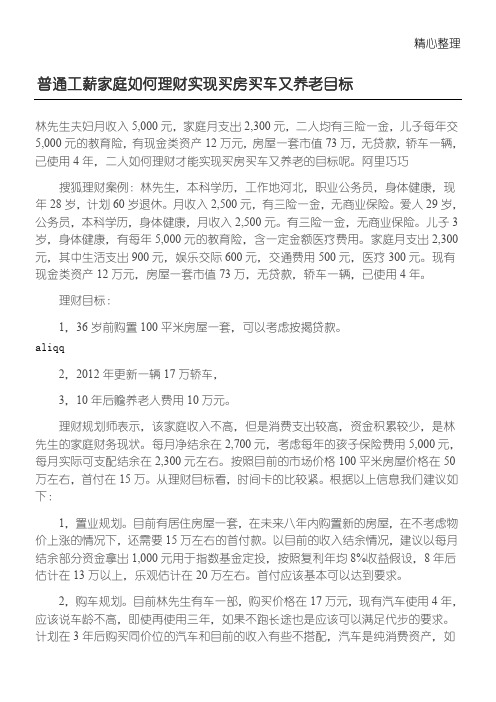 精心整理

普通工薪家庭如何理财实现买房买车又养老目标

林先生夫妇月收入 5,000 元，家庭月支出 2,300 元，二人均有三险一金，儿子每年交 5,000 元的教育险，有现金类资产 12 万元，房屋一套市值 73 万，无贷款，轿车一辆，已使用 4 年，二人如何理财才能实现买房买车又养老的目标呢。阿里巧巧

搜狐理财案例：林先生，本科学历，工作地河北，职业公务员，身体健康，现年 28 岁，计划 60 岁退休。月收入 2,500 元，有三险一金，无商业保险。爱人 29 岁，公务员，本科学历，身体健康，月收入 2,500 元。有三险一金，无商业保险。儿子 3 岁，身体健康，有每年 5,000 元的教育险，含一定金额医疗费用。家庭月支出 2,300 元，其中生活支出 900 元，娱乐交际 600 元，交通费用 500 元，医疗 300 元。现有现金类资产 12 万元，房屋一套市值 73 万，无贷款，轿车一辆，已使用 4 年。

理财目标：

1，36 岁前购置 100 平米房屋一套，可以考虑按揭贷款。

aliqq

2，2012 年更新一辆 17 万轿车，

3，10 年后赡养老人费用 10 万元。

理财规划师表示，该家庭收入不高，但是消费支出较高，资金积累较少，是林先生的家庭财务现状。每月净结余在 2,700 元，考虑每年的孩子保险费用 5,000 元，每月实际可支配结余在 2,300 元左右。按照目前的市场价格 100 平米房屋价格在 50 万左右，首付在 15 万。从理财目标看，时间卡的比较紧。根据以上信息我们建议如下：

1，置业规划。目前有居住房屋一套，在未来八年内购置新的房屋，在不考虑物价上涨的情况下，还需要 15 万左右的首付款。以目前的收入结余情况，建议以每月结余部分资金拿出 1,000 元用于指数基金定投，按照复利年均 8%收益假设，8 年后估计在 13 万以上，乐观估计在 20 万左右。首付应该基本可以达到要求。

2，购车规划。目前林先生有车一部，购买价格在 17 万元，现有汽车使用 4 年，应该说车龄不高，即使再使用三年，如果不跑长途也是应该可以满足代步的要求。计划在 3 年后购买同价位的汽车和目前的收入有些不搭配，汽车是纯消费资产，如